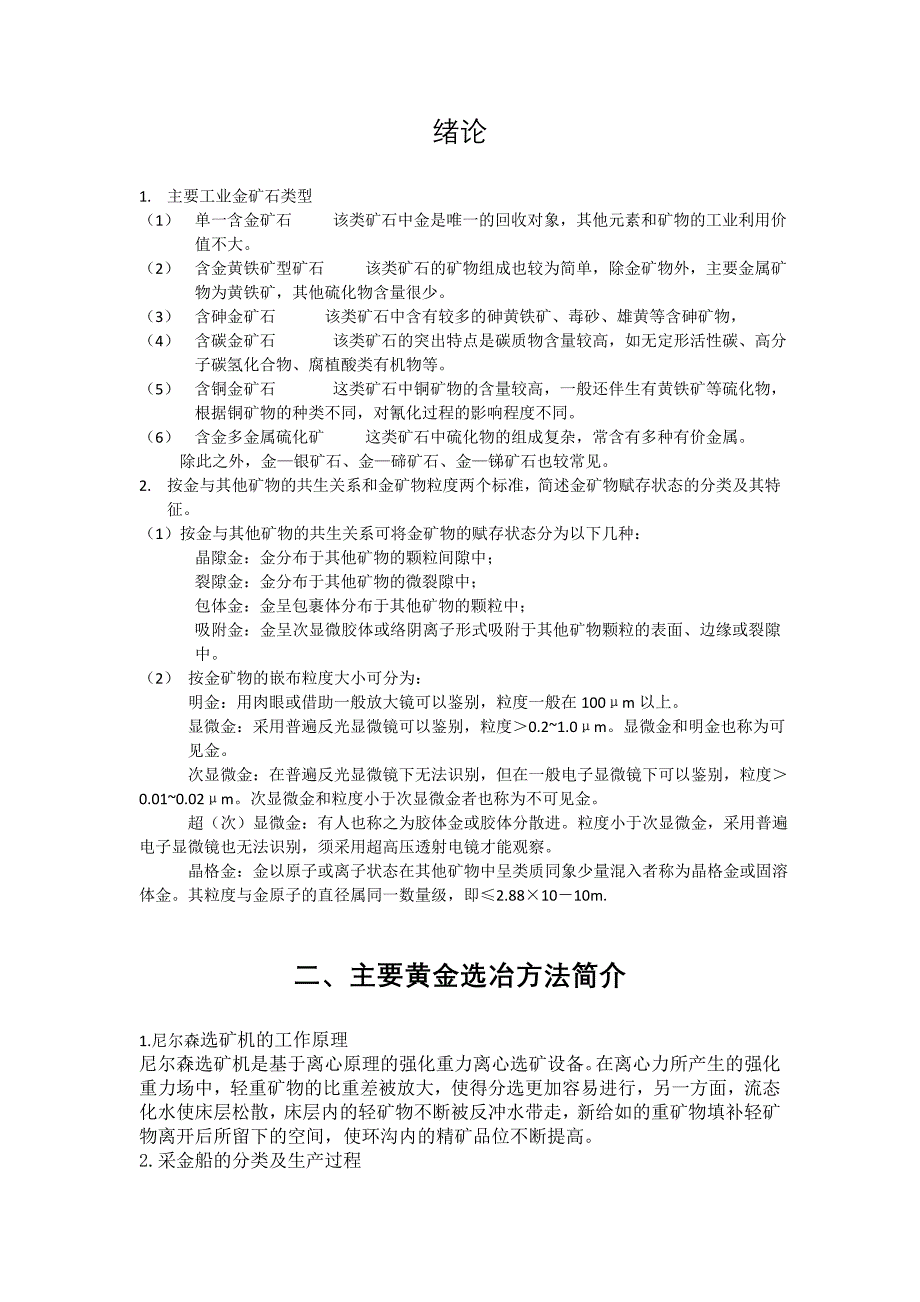 绪论

1. 主要工业金矿石类型

（1） 单一含金矿石 该类矿石中金是唯一的回收对象，其他元素和矿物的工业利用价值不大。

（2） 含金黄铁矿型矿石 该类矿石的矿物组成也较为简单，除金矿物外，主要金属矿物为黄铁矿，其他硫化物含量很少。

（3） 含砷金矿石 该类矿石中含有较多的砷黄铁矿、毒砂、雄黄等含砷矿物，

（4） 含碳金矿石 该类矿石的突出特点是碳质物含量较高，如无定形活性碳、高分子碳氢化合物、腐植酸类有机物等。

（5） 含铜金矿石 这类矿石中铜矿物的含量较高，一般还伴生有黄铁矿等硫化物，根据铜矿物的种类不同，对氰化过程的影响程度不同。

（6） 含金多金属硫化矿 这类矿石中硫化物的组成复杂，常含有多种有价金属。

除此之外，金—银矿石、金—碲矿石、金—锑矿石也较常见。

2. 按金与其他矿物的共生关系和金矿物粒度两个标准，简述金矿物赋存状态的分类及其特征。

（1）按金与其他矿物的共生关系可将金矿物的赋存状态分为以下几种：

晶隙金：金分布于其他矿物的颗粒间隙中；

裂隙金：金分布于其他矿物的微裂隙中；

包体金：金呈包裹体分布于其他矿物的颗粒中；

吸附金：金呈次显微胶体或络阴离子形式吸附于其他矿物颗粒的表面、边缘或裂隙中。

（2） 按金矿物的嵌布粒度大小可分为：

明金：用肉眼或借助一般放大镜可以鉴别，粒度一般在 100μm 以上。

显微金：采用普遍反光显微镜可以鉴别，粒度＞0.2~1.0μm。显微金和明金也称为可见金。

次显微金：在普遍反光显微镜下无法识别，但在一般电子显微镜下可以鉴别，粒度＞0.01~0.02μm。次显微金和粒度小于次显微金者也称为不可见金。

超（次）显微金：有人也称之为胶体金或胶体分散进。粒度小于次显微金，采用普遍电子显微镜也无法识别，须采用超高压透射电镜才能观察。

晶格金：金以原子或离子状态在其他矿物中呈类质同象少量混入者称为晶格金或固溶体金。其粒度与金原子的直径属同一数量级，即≤2.88×10－10m.

二、主要黄金选冶方法简介

1.尼尔森选矿机的工作原理

尼尔森选矿机是基于离心原理的强化重力离心选矿设备。在离心力所产生的强化重力场中，轻重矿物的比重差被放大，使得分选更加容易进行，另一方面，流态化水使床层松散，床层内的轻矿物不断被反冲水带走，新给如的重矿物填补轻矿物离开后所留下的空间，使环沟内的精矿品位不断提高。

2.采金船的分类及生产过程